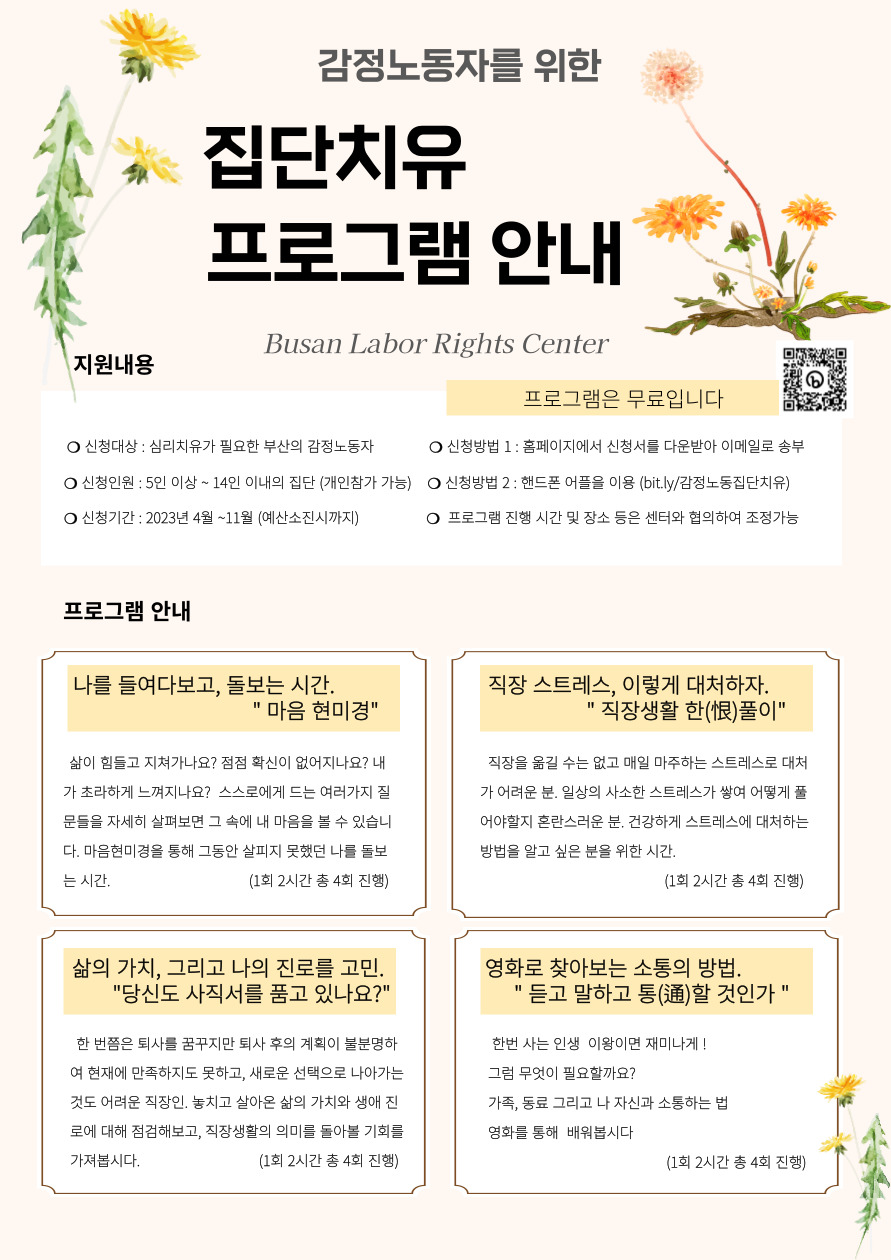 감정노동자를 위한

집단치유
프로그램 안내

Busan Labor Rights Center

지원내용

프로그램은 무료입니다

❍ 신청대상 : 심리치유가 필요한 부산의 감정노동자

❍ 신청인원 : 5인 이상 ~ 14인 이내의 집단 (개인참가 가능)

❍ 신청기간 : 2023년 4월 ~11월 (예산소진시까지)

❍ 신청방법 1 : 홈페이지에서 신청서를 다운받아 이메일로 송부

❍ 신청방법 2 : 핸드폰 어플을 이용 (bit.ly/감정노동집단치유)

❍ 프로그램 진행 시간 및 장소 등은 센터와 협의하여 조정가능

프로그램 안내

나를 들여다보고, 돌보는 시간.
" 마음 현미경"

삶이 힘들고 지쳐가나요? 점점 확신이 없어지나요? 내가 초라하게 느껴지나요? 스스로에게 드는 여러가지 질문들을 자세히 살펴보면 그 속에 내 마음을 볼 수 있습니다. 마음현미경을 통해 그동안 살피지 못했던 나를 돌보는 시간. (1회 2시간 총 4회 진행)

직장 스트레스, 이렇게 대처하자.
" 직장생활 한(恨)풀이"

직장을 옮길 수는 없고 매일 마주하는 스트레스로 대처가 어려운 분. 일상의 사소한 스트레스가 쌓여 어떻게 풀어야할지 혼란스러운 분. 건강하게 스트레스에 대처하는 방법을 알고 싶은 분을 위한 시간.
(1회 2시간 총 4회 진행)

삶의 가치, 그리고 나의 진로를 고민.
"당신도 사직서를 품고 있나요?"

한 번쯤은 퇴사를 꿈꾸지만 퇴사 후의 계획이 불분명하여 현재에 만족하지도 못하고, 새로운 선택으로 나아가는 것도 어려운 직장인. 놓치고 살아온 삶의 가치와 생애 진로에 대해 점검해보고, 직장생활의 의미를 돌아볼 기회를 가져봅시다. (1회 2시간 총 4회 진행)

영화로 찾아보는 소통의 방법.
" 듣고 말하고 통(通)할 것인가 "

한번 사는 인생 이왕이면 재미나게 !
그럼 무엇이 필요할까요?
가족, 동료 그리고 나 자신과 소통하는 법
영화를 통해 배워봅시다
(1회 2시간 총 4회 진행)